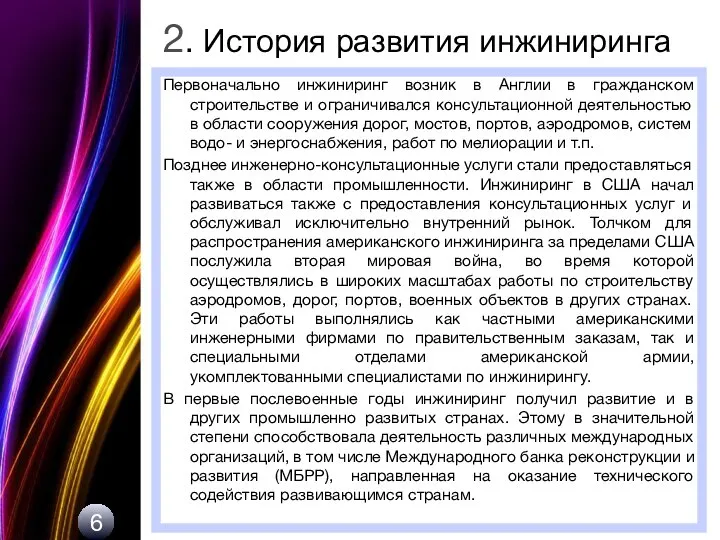 2. История развития инжиниринга

Первоначально инжиниринг возник в Англии в гражданском строительстве и ограничивался консультационной деятельностью в области сооружения дорог, мостов, портов, аэродромов, систем водо- и энергоснабжения, работ по мелиорации и т.п.

Позднее инженерно-консультационные услуги стали предоставляться также в области промышленности. Инжиниринг в США начал развиваться также с предоставления консультационных услуг и обслуживал исключительно внутренний рынок. Толчком для распространения американского инжиниринга за пределами США послужила вторая мировая война, во время которой осуществлялись в широких масштабах работы по строительству аэродромов, дорог, портов, военных объектов в других странах. Эти работы выполнялись как частными американскими инженерными фирмами по правительственным заказам, так и специальными отделами американской армии, укомплектованными специалистами по инжинирингу.

В первые послевоенные годы инжиниринг получил развитие и в других промышленно развитых странах. Этому в значительной степени способствовала деятельность различных международных организаций, в том числе Международного банка реконструкции и развития (МБРР), направленная на оказание технического содействия развивающимся странам.

6